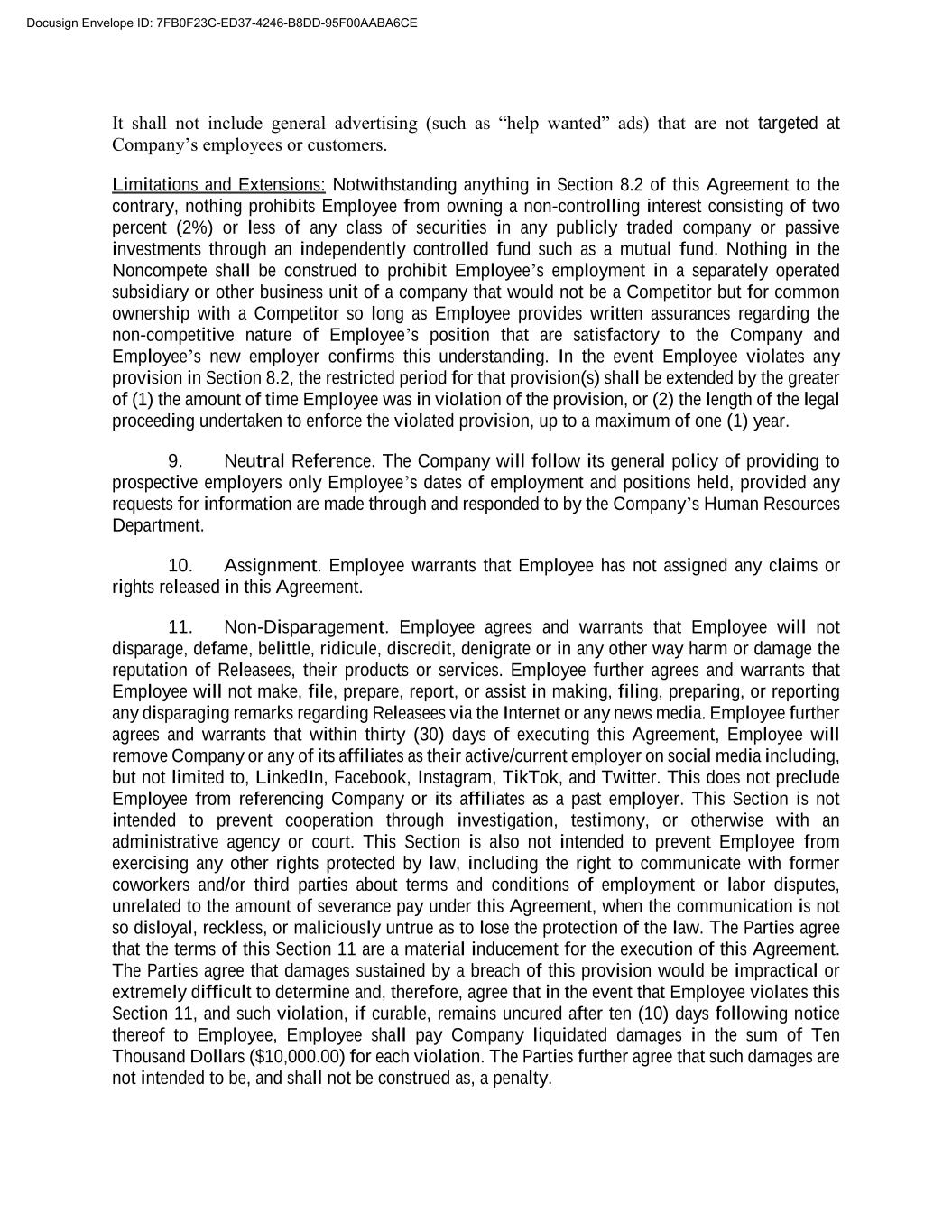 Docusign Envelope ID: 7FB0F23C-ED37-4246-B8DD-95F00AABA6CE

It shall not include general advertising (such as “help wanted” ads) that are not targeted at Company’s employees or customers.

Limitations and Extensions: Notwithstanding anything in Section 8.2 of this Agreement to the contrary, nothing prohibits Employee from owning a non-controlling interest consisting of two percent (2%) or less of any class of securities in any publicly traded company or passive investments through an independently controlled fund such as a mutual fund. Nothing in the Noncompete shall be construed to prohibit Employee’s employment in a separately operated subsidiary or other business unit of a company that would not be a Competitor but for common ownership with a Competitor so long as Employee provides written assurances regarding the non-competitive nature of Employee’s position that are satisfactory to the Company and Employee’s new employer confirms this understanding. In the event Employee violates any provision in Section 8.2, the restricted period for that provision(s) shall be extended by the greater of (1) the amount of time Employee was in violation of the provision, or (2) the length of the legal proceeding undertaken to enforce the violated provision, up to a maximum of one (1) year.

9. Neutral Reference. The Company will follow its general policy of providing to prospective employers only Employee’s dates of employment and positions held, provided any requests for information are made through and responded to by the Company’s Human Resources Department.

10. Assignment. Employee warrants that Employee has not assigned any claims or rights released in this Agreement.

11. Non-Disparagement. Employee agrees and warrants that Employee will not disparage, defame, belittle, ridicule, discredit, denigrate or in any other way harm or damage the reputation of Releasees, their products or services. Employee further agrees and warrants that Employee will not make, file, prepare, report, or assist in making, filing, preparing, or reporting any disparaging remarks regarding Releasees via the Internet or any news media. Employee further agrees and warrants that within thirty (30) days of executing this Agreement, Employee will remove Company or any of its affiliates as their active/current employer on social media including, but not limited to, LinkedIn, Facebook, Instagram, TikTok, and Twitter. This does not preclude Employee from referencing Company or its affiliates as a past employer. This Section is not intended to prevent cooperation through investigation, testimony, or otherwise with an administrative agency or court. This Section is also not intended to prevent Employee from exercising any other rights protected by law, including the right to communicate with former coworkers and/or third parties about terms and conditions of employment or labor disputes, unrelated to the amount of severance pay under this Agreement, when the communication is not so disloyal, reckless, or maliciously untrue as to lose the protection of the law. The Parties agree that the terms of this Section 11 are a material inducement for the execution of this Agreement. The Parties agree that damages sustained by a breach of this provision would be impractical or extremely difficult to determine and, therefore, agree that in the event that Employee violates this Section 11, and such violation, if curable, remains uncured after ten (10) days following notice thereof to Employee, Employee shall pay Company liquidated damages in the sum of Ten Thousand Dollars ($10,000.00) for each violation. The Parties further agree that such damages are not intended to be, and shall not be construed as, a penalty.